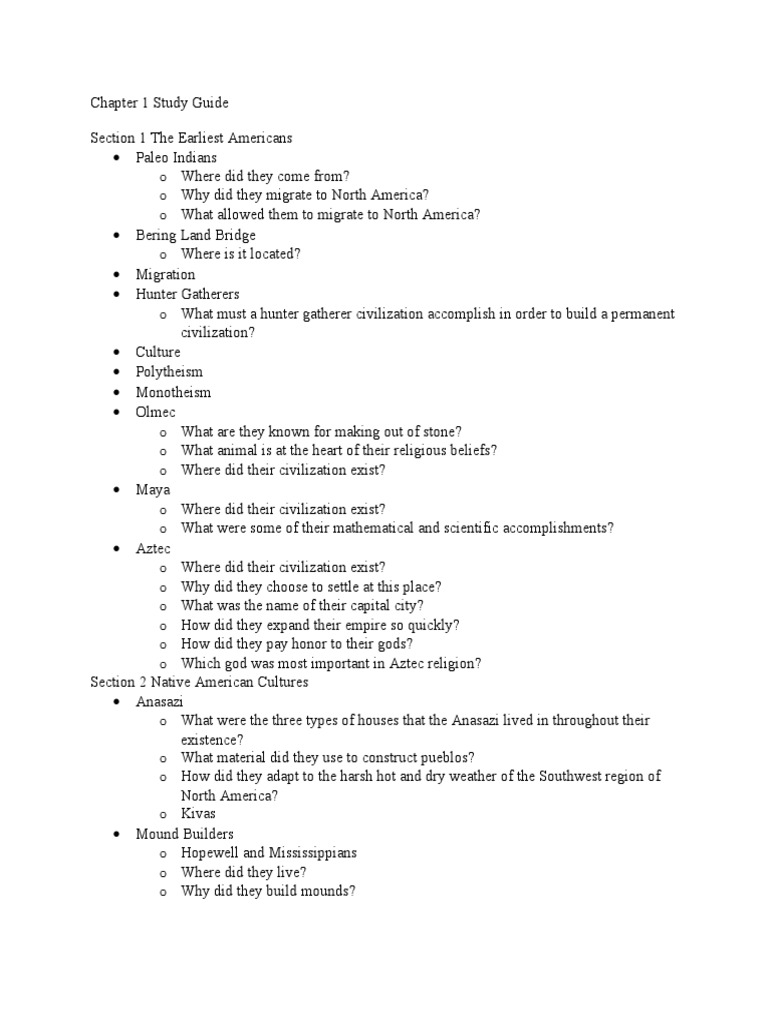 Chapter 1 Study Guide

Section 1 The Earliest Americans
- Paleo Indians
  - Where did they come from?
  - Why did they migrate to North America?
  - What allowed them to migrate to North America?
- Bering Land Bridge
  - Where is it located?
- Migration
- Hunter Gatherers
  - What must a hunter gatherer civilization accomplish in order to build a permanent civilization?
- Culture
- Polytheism
- Monotheism
- Olmec
  - What are they known for making out of stone?
  - What animal is at the heart of their religious beliefs?
  - Where did their civilization exist?
- Maya
  - Where did their civilization exist?
  - What were some of their mathematical and scientific accomplishments?
- Aztec
  - Where did their civilization exist?
  - Why did they choose to settle at this place?
  - What was the name of their capital city?
  - How did they expand their empire so quickly?
  - How did they pay honor to their gods?
  - Which god was most important in Aztec religion?

Section 2 Native American Cultures
- Anasazi
  - What were the three types of houses that the Anasazi lived in throughout their existence?
  - What material did they use to construct pueblos?
  - How did they adapt to the harsh hot and dry weather of the Southwest region of North America?
  - Kivas
- Mound Builders
  - Hopewell and Mississippians
  - Where did they live?
  - Why did they build mounds?